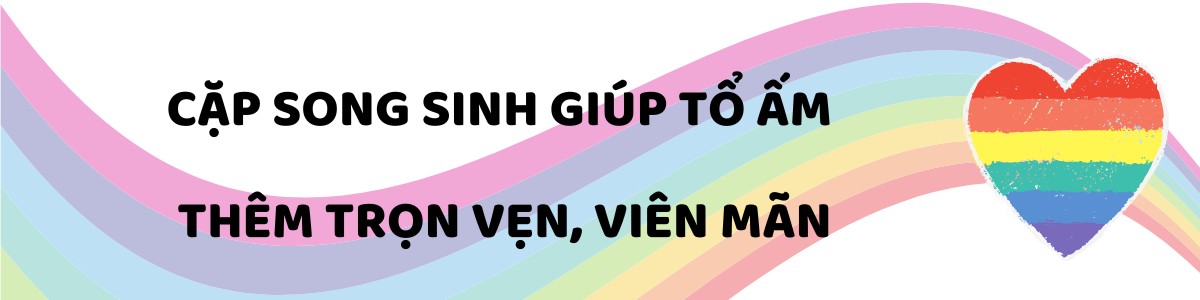 CẶP SONG SINH GIÚP TỔ ẤM

THÊM TRỌN VẸN, VIÊN MÃN